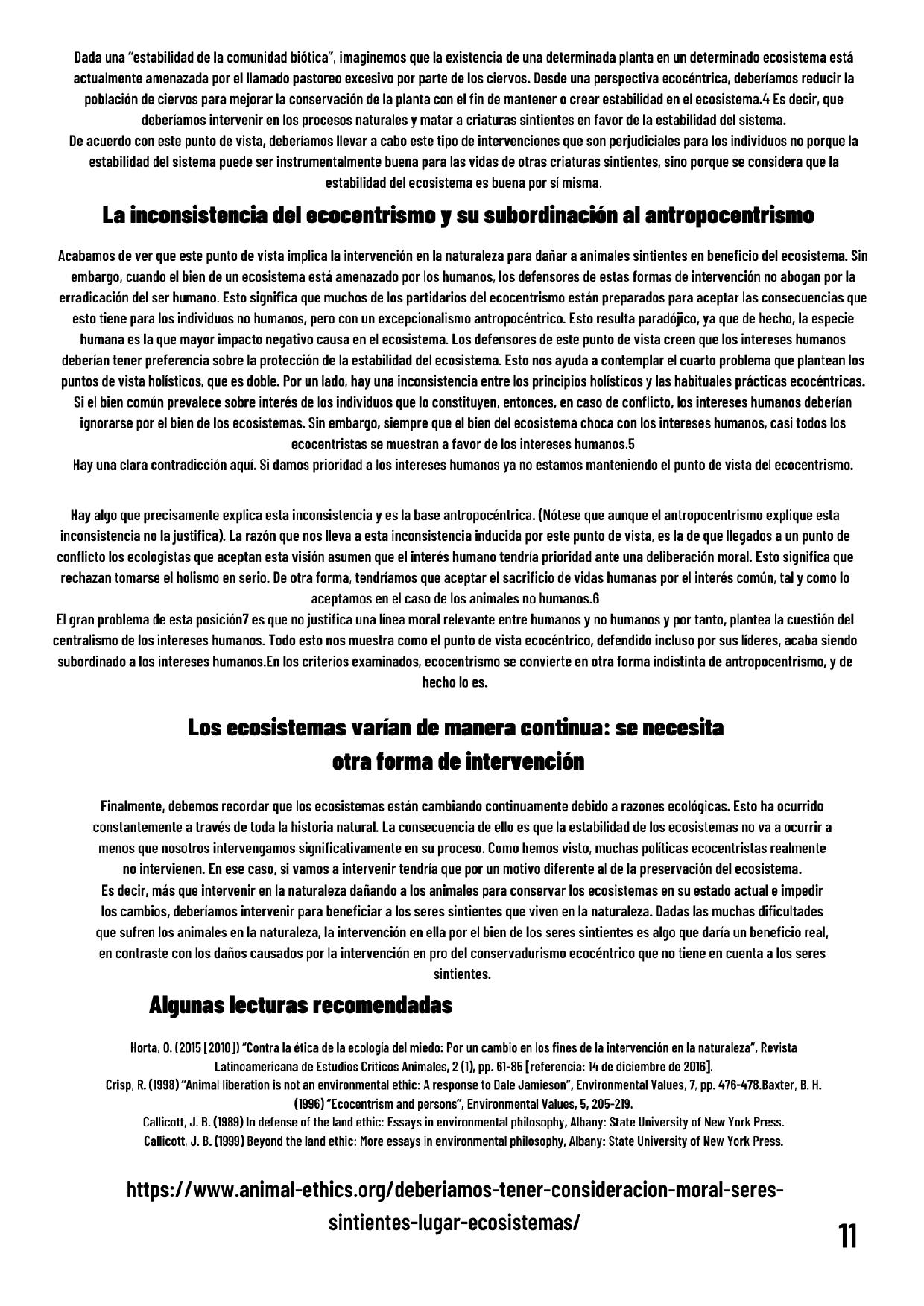 Dada una "estabilidad de la comunidad biótica", imaginemos que la existencia de una determinada planta en un determinado ecosistema está actualmente amenazada por el llamado pastoreo excesivo por parte de los ciervos. Desde una perspectiva ecocéntrica, deberíamos reducir la población de ciervos para mejorar la conservación de la planta con el fin de mantener o crear estabilidad en el ecosistema.4 Es decir, que deberíamos intervenir en los procesos naturales y matar a criaturas sintientes en favor de la estabilidad del sistema.
De acuerdo con este punto de vista, deberíamos llevar a cabo este tipo de intervenciones que son perjudiciales para los individuos no porque la estabilidad del sistema puede ser instrumentalmente buena para las vidas de otras criaturas sintientes, sino porque se considera que la estabilidad del ecosistema es buena por sí misma.

La inconsistencia del ecocentrismo y su subordinación al antropocentrismo

Acabamos de ver que este punto de vista implica la intervención en la naturaleza para dañar a animales sintientes en beneficio del ecosistema. Sin embargo, cuando el bien de un ecosistema está amenazado por los humanos, los defensores de estas formas de intervención no abogan por la erradicación del ser humano. Esto significa que muchos de los partidarios del ecocentrismo están preparados para aceptar las consecuencias que esto tiene para los individuos no humanos, pero con un excepcionalismo antropocéntrico. Esto resulta paradójico, ya que de hecho, la especie humana es la que mayor impacto negativo causa en el ecosistema. Los defensores de este punto de vista creen que los intereses humanos deberían tener preferencia sobre la protección de la estabilidad del ecosistema. Esto nos ayuda a contemplar el cuarto problema que plantean los puntos de vista holísticos, que es doble. Por un lado, hay una inconsistencia entre los principios holísticos y las habituales prácticas ecocéntricas. Si el bien común prevalece sobre interés de los individuos que lo constituyen, entonces, en caso de conflicto, los intereses humanos deberían ignorarse por el bien de los ecosistemas. Sin embargo, siempre que el bien del ecosistema choca con los intereses humanos, casi todos los ecocentristas se muestran a favor de los intereses humanos.5
Hay una clara contradicción aquí. Si damos prioridad a los intereses humanos ya no estamos manteniendo el punto de vista del ecocentrismo.

Hay algo que precisamente explica esta inconsistencia y es la base antropocéntrica. (Nótese que aunque el antropocentrismo explique esta inconsistencia no la justifica). La razón que nos lleva a esta inconsistencia inducida por este punto de vista, es la de que llegados a un punto de conflicto los ecologistas que aceptan esta visión asumen que el interés humano tendría prioridad ante una deliberación moral. Esto significa que rechazan tomarse el holismo en serio. De otra forma, tendríamos que aceptar el sacrificio de vidas humanas por el interés común, tal y como lo aceptamos en el caso de los animales no humanos.6
El gran problema de esta posición7 es que no justifica una línea moral relevante entre humanos y no humanos y por tanto, plantea la cuestión del centralismo de los intereses humanos. Todo esto nos muestra como el punto de vista ecocéntrico, defendido incluso por sus líderes, acaba siendo subordinado a los intereses humanos.En los criterios examinados, ecocentrismo se convierte en otra forma indistinta de antropocentrismo, y de hecho lo es.

Los ecosistemas varían de manera continua: se necesita otra forma de intervención

Finalmente, debemos recordar que los ecosistemas están cambiando continuamente debido a razones ecológicas. Esto ha ocurrido constantemente a través de toda la historia natural. La consecuencia de ello es que la estabilidad de los ecosistemas no va a ocurrir a menos que nosotros intervengamos significativamente en su proceso. Como hemos visto, muchas políticas ecocentristas realmente no intervienen. En ese caso, si vamos a intervenir tendría que por un motivo diferente al de la preservación del ecosistema.
Es decir, más que intervenir en la naturaleza dañando a los animales para conservar los ecosistemas en su estado actual e impedir los cambios, deberíamos intervenir para beneficiar a los seres sintientes que viven en la naturaleza. Dadas las muchas dificultades que sufren los animales en la naturaleza, la intervención en ella por el bien de los seres sintientes es algo que daría un beneficio real, en contraste con los daños causados por la intervención en pro del conservadurismo ecocéntrico que no tiene en cuenta a los seres sintientes.

Algunas lecturas recomendadas

Horta, O. (2015 [2010]) "Contra la ética de la ecología del miedo: Por un cambio en los fines de la intervención en la naturaleza", Revista Latinoamericana de Estudios Críticos Animales, 2 (1), pp. 61-85 [referencia: 14 de diciembre de 2016].
Crisp, R. (1998) "Animal liberation is not an environmental ethic: A response to Dale Jamieson", Environmental Values, 7, pp. 476-478.Baxter, B. H. (1996) "Ecocentrism and persons", Environmental Values, 5, 205-219.
Callicott, J. B. (1989) In defense of the land ethic: Essays in environmental philosophy, Albany: State University of New York Press.
Callicott, J. B. (1999) Beyond the land ethic: More essays in environmental philosophy, Albany: State University of New York Press.

https://www.animal-ethics.org/deberiamos-tener-consideracion-moral-seres-sintientes-lugar-ecosistemas/

11